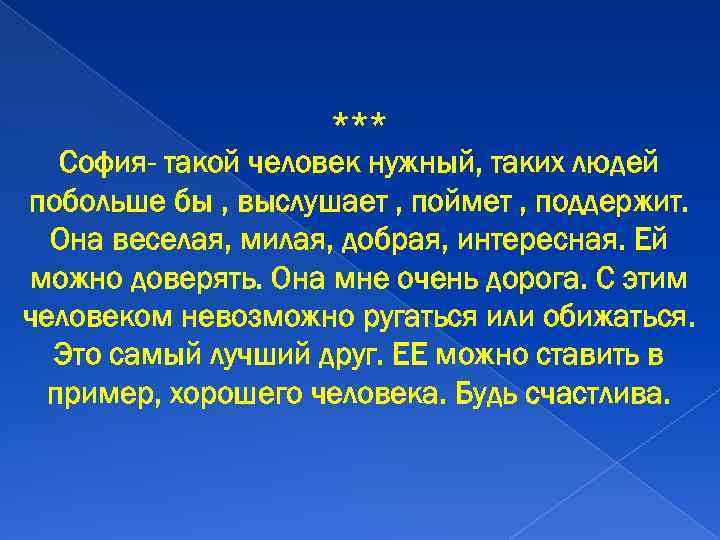 ***
София- такой человек нужный, таких людей побольше бы , выслушает , поймет , поддержит. Она веселая, милая, добрая, интересная. Ей можно доверять. Она мне очень дорога. С этим человеком невозможно ругаться или обижаться. Это самый лучший друг. ЕЕ можно ставить в пример, хорошего человека. Будь счастлива.